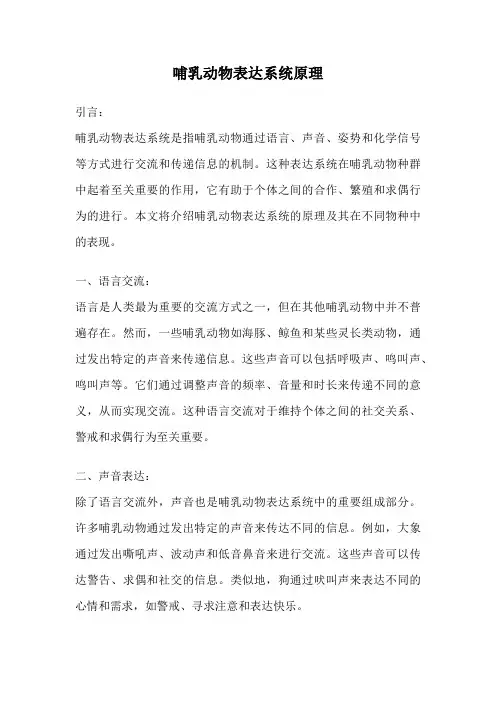 哺乳动物表达系统原理

引言：

哺乳动物表达系统是指哺乳动物通过语言、声音、姿势和化学信号等方式进行交流和传递信息的机制。这种表达系统在哺乳动物种群中起着至关重要的作用，它有助于个体之间的合作、繁殖和求偶行为的进行。本文将介绍哺乳动物表达系统的原理及其在不同物种中的表现。

一、语言交流：

语言是人类最为重要的交流方式之一，但在其他哺乳动物中并不普遍存在。然而，一些哺乳动物如海豚、鲸鱼和某些灵长类动物，通过发出特定的声音来传递信息。这些声音可以包括呼吸声、鸣叫声、鸣叫声等。它们通过调整声音的频率、音量和时长来传递不同的意义，从而实现交流。这种语言交流对于维持个体之间的社交关系、警戒和求偶行为至关重要。

二、声音表达：

除了语言交流外，声音也是哺乳动物表达系统中的重要组成部分。许多哺乳动物通过发出特定的声音来传达不同的信息。例如，大象通过发出嘶吼声、波动声和低音鼻音来进行交流。这些声音可以传达警告、求偶和社交的信息。类似地，狗通过吠叫声来表达不同的心情和需求，如警戒、寻求注意和表达快乐。